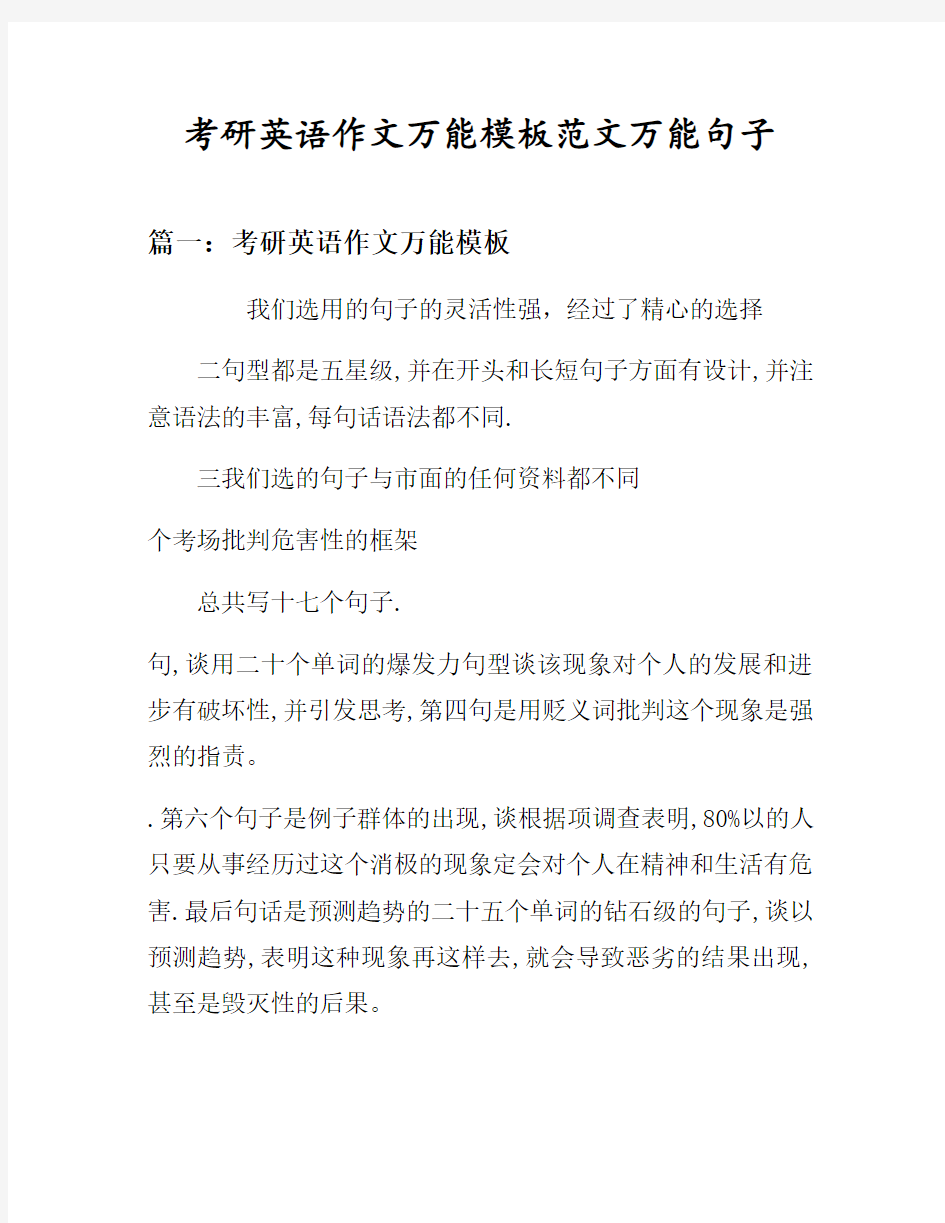 考研英语作文万能模板范文万能句子

篇一：考研英语作文万能模板

我们选用的句子的灵活性强，经过了精心的选择

二句型都是五星级,并在开头和长短句子方面有设计,并注意语法的丰富,每句话语法都不同.

三我们选的句子与市面的任何资料都不同

个考场批判危害性的框架

总共写十七个句子.

句,谈用二十个单词的爆发力句型谈该现象对个人的发展和进步有破坏性,并引发思考,第四句是用贬义词批判这个现象是强烈的指责。

.第六个句子是例子群体的出现,谈根据项调查表明,80%以的人只要从事经历过这个消极的现象定会对个人在精神和生活有危害.最后句话是预测趋势的二十五个单词的钻石级的句子,谈以预测趋势,表明这种现象再这样去,就会导致恶劣的结果出现,甚至是毁灭性的后果。